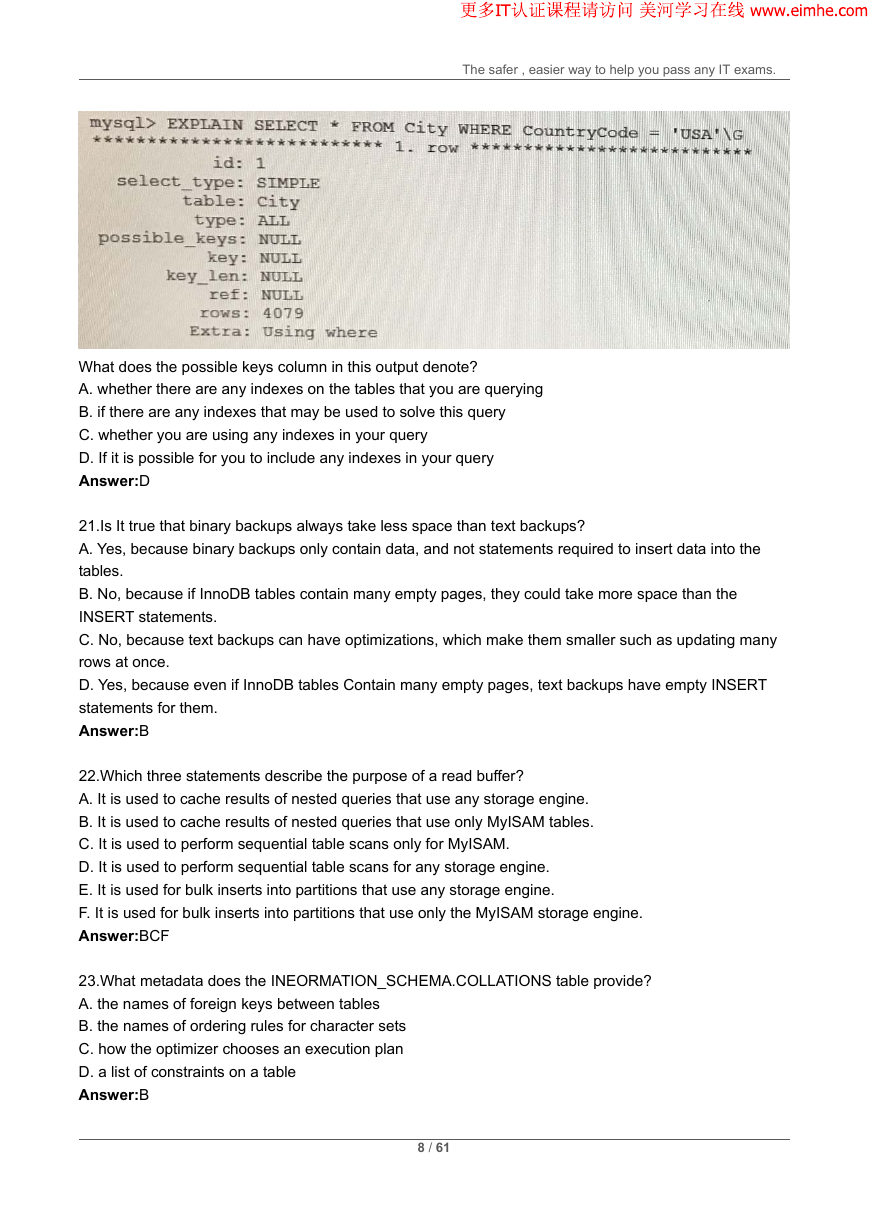 更多IT认证课程请访问 美河学习在线 www.eimhe.com

The safer , easier way to help you pass any IT exams.

mysql> EXPLAIN SELECT * FROM City WHERE CountryCode = 'USA'\G
*************************** 1. row ***************************
id: 1
select_type: SIMPLE
table: City
type: ALL
possible_keys: NULL
key: NULL
key_len: NULL
ref: NULL
rows: 4079
Extra: Using where

What does the possible keys column in this output denote?
A. whether there are any indexes on the tables that you are querying
B. if there are any indexes that may be used to solve this query
C. whether you are using any indexes in your query
D. If it is possible for you to include any indexes in your query
Answer:D

21.Is It true that binary backups always take less space than text backups?
A. Yes, because binary backups only contain data, and not statements required to insert data into the tables.
B. No, because if InnoDB tables contain many empty pages, they could take more space than the INSERT statements.
C. No, because text backups can have optimizations, which make them smaller such as updating many rows at once.
D. Yes, because even if InnoDB tables Contain many empty pages, text backups have empty INSERT statements for them.
Answer:B

22.Which three statements describe the purpose of a read buffer?
A. It is used to cache results of nested queries that use any storage engine.
B. It is used to cache results of nested queries that use only MyISAM tables.
C. It is used to perform sequential table scans only for MyISAM.
D. It is used to perform sequential table scans for any storage engine.
E. It is used for bulk inserts into partitions that use any storage engine.
F. It is used for bulk inserts into partitions that use only the MyISAM storage engine.
Answer:BCF

23.What metadata does the INEORMATION_SCHEMA.COLLATIONS table provide?
A. the names of foreign keys between tables
B. the names of ordering rules for character sets
C. how the optimizer chooses an execution plan
D. a list of constraints on a table
Answer:B

8 / 61